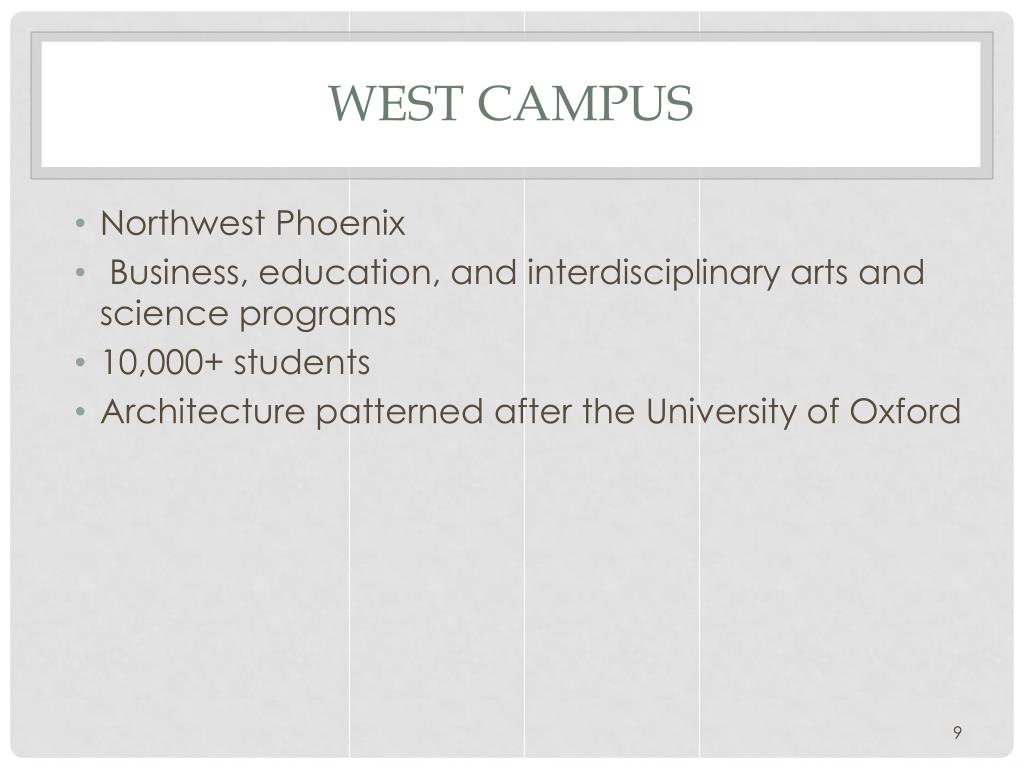 WEST CAMPUS

• Northwest Phoenix
• Business, education, and interdisciplinary arts and science programs
• 10,000+ students
• Architecture patterned after the University of Oxford

9